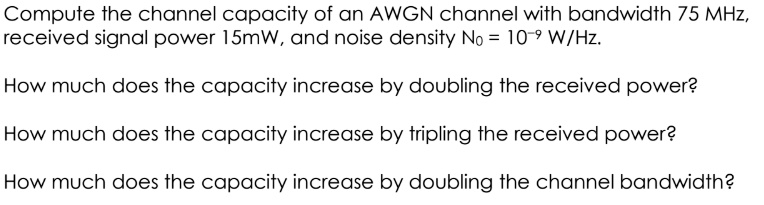 Compute the channel capacity of an AWGN channel with bandwidth 75 MHz, received signal power 15mW, and noise density $N_0 = 10^{-9}$ W/Hz.

How much does the capacity increase by doubling the received power?

How much does the capacity increase by tripling the received power?

How much does the capacity increase by doubling the channel bandwidth?